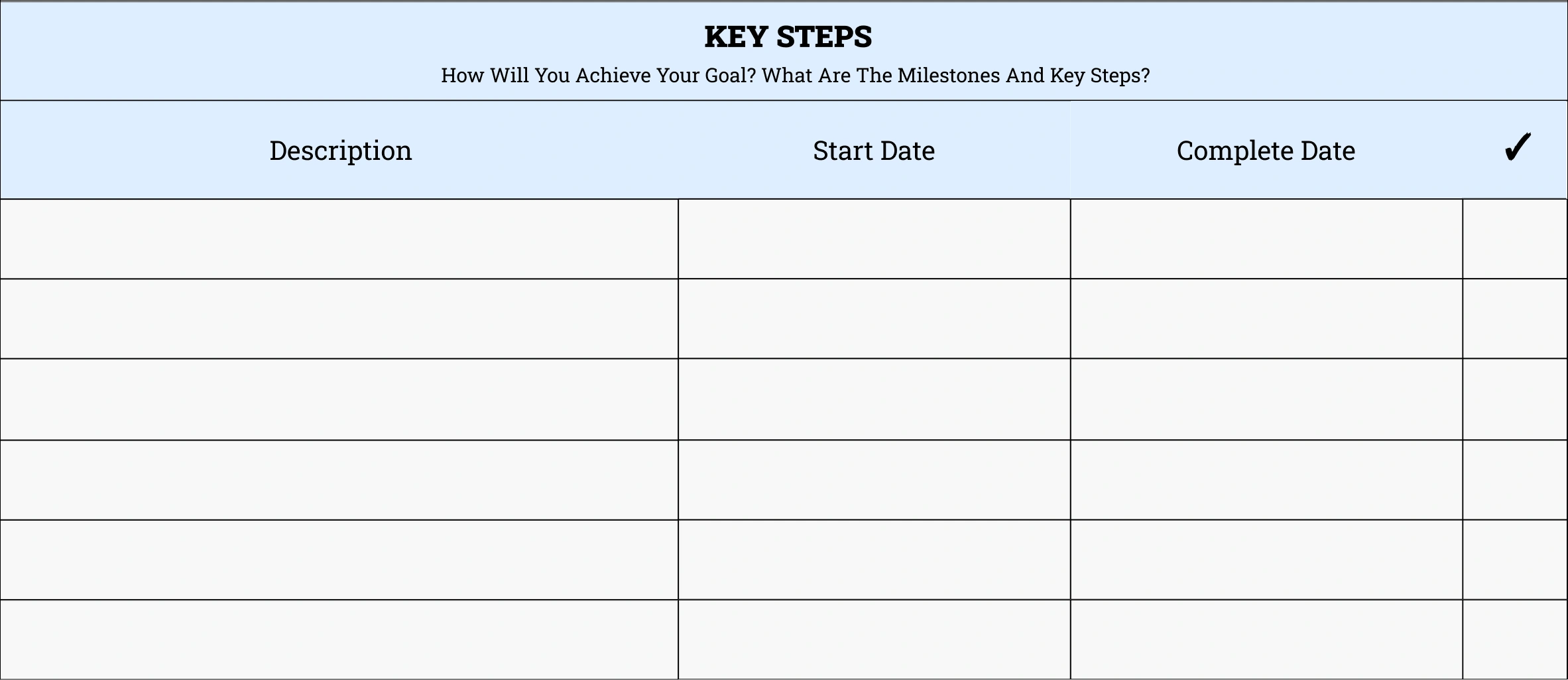 KEY STEPS

How Will You Achieve Your Goal? What Are The Milestones And Key Steps?

| Description | Start Date | Complete Date | ✓ |
|---|---|---|---|
| | | | |
| | | | |
| | | | |
| | | | |
| | | | |
| | | | |